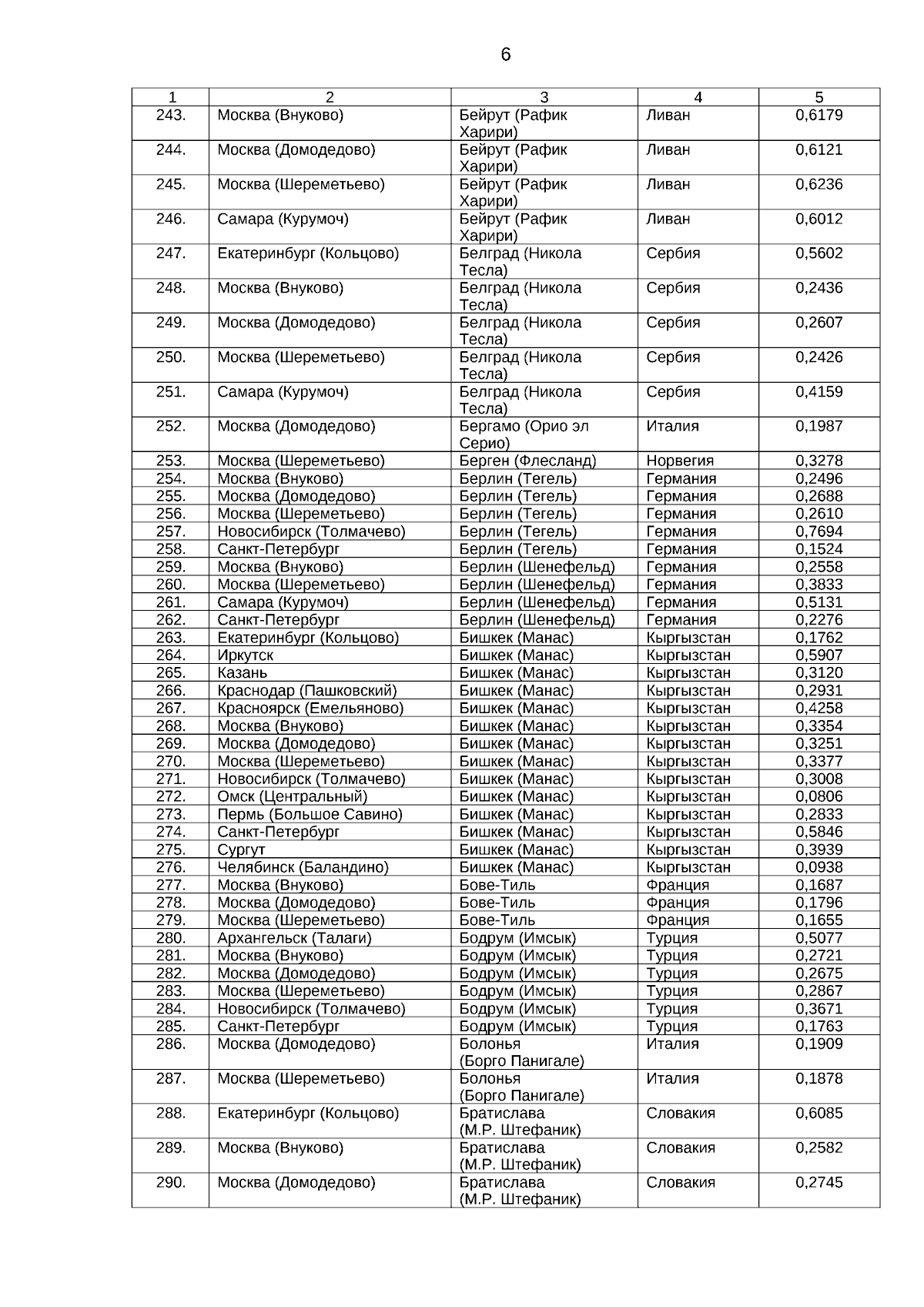 6

| 1 | 2 | 3 | 4 | 5 |
|---|---|---|---|---|
| 243. | Москва (Внуково) | Бейрут (Рафик Харири) | Ливан | 0,6179 |
| 244. | Москва (Домодедово) | Бейрут (Рафик Харири) | Ливан | 0,6121 |
| 245. | Москва (Шереметьево) | Бейрут (Рафик Харири) | Ливан | 0,6236 |
| 246. | Самара (Курумоч) | Бейрут (Рафик Харири) | Ливан | 0,6012 |
| 247. | Екатеринбург (Кольцово) | Белград (Никола Тесла) | Сербия | 0,5602 |
| 248. | Москва (Внуково) | Белград (Никола Тесла) | Сербия | 0,2436 |
| 249. | Москва (Домодедово) | Белград (Никола Тесла) | Сербия | 0,2607 |
| 250. | Москва (Шереметьево) | Белград (Никола Тесла) | Сербия | 0,2426 |
| 251. | Самара (Курумоч) | Белград (Никола Тесла) | Сербия | 0,4159 |
| 252. | Москва (Домодедово) | Бергамо (Орио эл Серио) | Италия | 0,1987 |
| 253. | Москва (Шереметьево) | Берген (Флесланд) | Норвегия | 0,3278 |
| 254. | Москва (Внуково) | Берлин (Тегель) | Германия | 0,2496 |
| 255. | Москва (Домодедово) | Берлин (Тегель) | Германия | 0,2688 |
| 256. | Москва (Шереметьево) | Берлин (Тегель) | Германия | 0,2610 |
| 257. | Новосибирск (Толмачево) | Берлин (Тегель) | Германия | 0,7694 |
| 258. | Санкт-Петербург | Берлин (Тегель) | Германия | 0,1524 |
| 259. | Москва (Внуково) | Берлин (Шенефельд) | Германия | 0,2558 |
| 260. | Москва (Шереметьево) | Берлин (Шенефельд) | Германия | 0,3833 |
| 261. | Самара (Курумоч) | Берлин (Шенефельд) | Германия | 0,5131 |
| 262. | Санкт-Петербург | Берлин (Шенефельд) | Германия | 0,2276 |
| 263. | Екатеринбург (Кольцово) | Бишкек (Манас) | Кыргызстан | 0,1762 |
| 264. | Иркутск | Бишкек (Манас) | Кыргызстан | 0,5907 |
| 265. | Казань | Бишкек (Манас) | Кыргызстан | 0,3120 |
| 266. | Краснодар (Пашковский) | Бишкек (Манас) | Кыргызстан | 0,2931 |
| 267. | Красноярск (Емельяново) | Бишкек (Манас) | Кыргызстан | 0,4258 |
| 268. | Москва (Внуково) | Бишкек (Манас) | Кыргызстан | 0,3354 |
| 269. | Москва (Домодедово) | Бишкек (Манас) | Кыргызстан | 0,3251 |
| 270. | Москва (Шереметьево) | Бишкек (Манас) | Кыргызстан | 0,3377 |
| 271. | Новосибирск (Толмачево) | Бишкек (Манас) | Кыргызстан | 0,3008 |
| 272. | Омск (Центральный) | Бишкек (Манас) | Кыргызстан | 0,0806 |
| 273. | Пермь (Большое Савино) | Бишкек (Манас) | Кыргызстан | 0,2833 |
| 274. | Санкт-Петербург | Бишкек (Манас) | Кыргызстан | 0,5846 |
| 275. | Сургут | Бишкек (Манас) | Кыргызстан | 0,3939 |
| 276. | Челябинск (Баландино) | Бишкек (Манас) | Кыргызстан | 0,0938 |
| 277. | Москва (Внуково) | Бове-Тиль | Франция | 0,1687 |
| 278. | Москва (Домодедово) | Бове-Тиль | Франция | 0,1796 |
| 279. | Москва (Шереметьево) | Бове-Тиль | Франция | 0,1655 |
| 280. | Архангельск (Талаги) | Бодрум (Имсык) | Турция | 0,5077 |
| 281. | Москва (Внуково) | Бодрум (Имсык) | Турция | 0,2721 |
| 282. | Москва (Домодедово) | Бодрум (Имсык) | Турция | 0,2675 |
| 283. | Москва (Шереметьево) | Бодрум (Имсык) | Турция | 0,2867 |
| 284. | Новосибирск (Толмачево) | Бодрум (Имсык) | Турция | 0,3671 |
| 285. | Санкт-Петербург | Бодрум (Имсык) | Турция | 0,1763 |
| 286. | Москва (Домодедово) | Болонья (Борго Панигале) | Италия | 0,1909 |
| 287. | Москва (Шереметьево) | Болонья (Борго Панигале) | Италия | 0,1878 |
| 288. | Екатеринбург (Кольцово) | Братислава (М.Р. Штефаник) | Словакия | 0,6085 |
| 289. | Москва (Внуково) | Братислава (М.Р. Штефаник) | Словакия | 0,2582 |
| 290. | Москва (Домодедово) | Братислава (М.Р. Штефаник) | Словакия | 0,2745 |